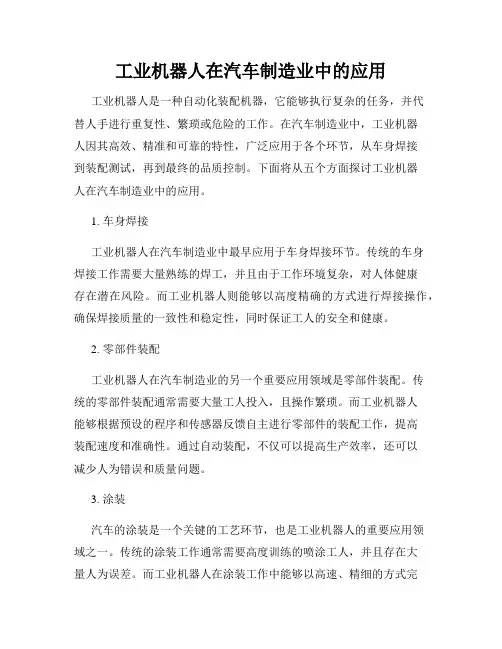 工业机器人在汽车制造业中的应用

工业机器人是一种自动化装配机器，它能够执行复杂的任务，并代替人手进行重复性、繁琐或危险的工作。在汽车制造业中，工业机器人因其高效、精准和可靠的特性，广泛应用于各个环节，从车身焊接到装配测试，再到最终的品质控制。下面将从五个方面探讨工业机器人在汽车制造业中的应用。

1. 车身焊接

工业机器人在汽车制造业中最早应用于车身焊接环节。传统的车身焊接工作需要大量熟练的焊工，并且由于工作环境复杂，对人体健康存在潜在风险。而工业机器人则能够以高度精确的方式进行焊接操作，确保焊接质量的一致性和稳定性，同时保证工人的安全和健康。

2. 零部件装配

工业机器人在汽车制造业的另一个重要应用领域是零部件装配。传统的零部件装配通常需要大量工人投入，且操作繁琐。而工业机器人能够根据预设的程序和传感器反馈自主进行零部件的装配工作，提高装配速度和准确性。通过自动装配，不仅可以提高生产效率，还可以减少人为错误和质量问题。

3. 涂装

汽车的涂装是一个关键的工艺环节，也是工业机器人的重要应用领域之一。传统的涂装工作通常需要高度训练的喷涂工人，并且存在大量人为误差。而工业机器人在涂装工作中能够以高速、精细的方式完